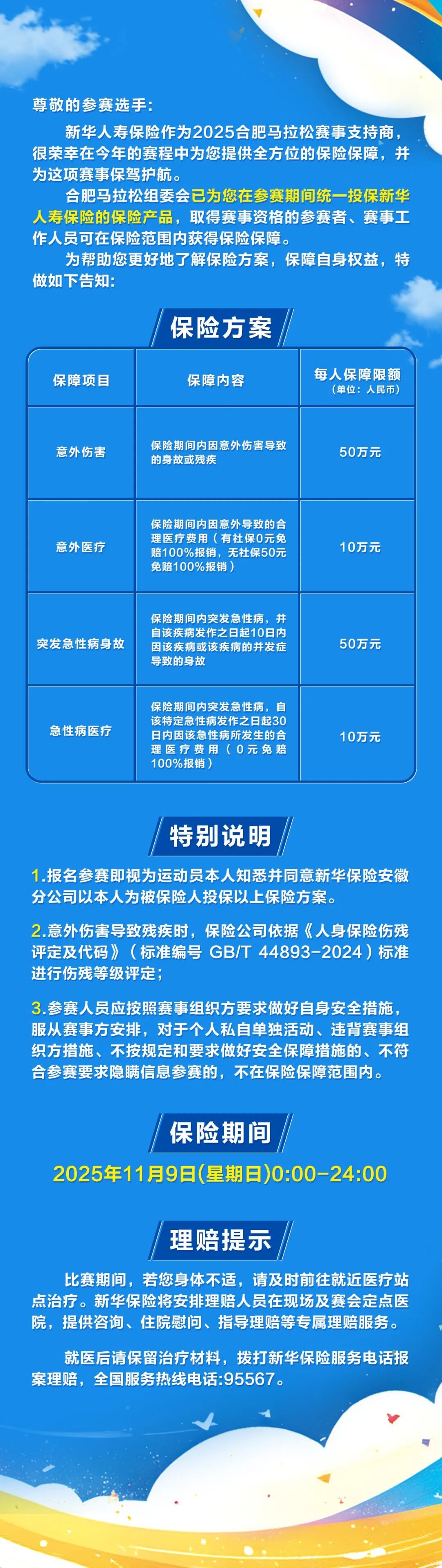 尊敬的参赛选手：

新华人寿保险作为2025合肥马拉松赛事支持商，很荣幸在今年的赛程中为您提供全方位的保险保障，并为这项赛事保驾护航。

合肥马拉松组委会已为您在参赛期间统一投保新华人寿保险的保险产品，取得赛事资格的参赛者、赛事工作人员可在保险范围内获得保险保障。

为帮助您更好地了解保险方案，保障自身权益，特做如下告知：

保险方案

| 保障项目 | 保障内容 | 每人保障限额（单位：人民币） |
|---|---|---|
| 意外伤害 | 保险期间内因意外伤害导致的身故或残疾 | 50万元 |
| 意外医疗 | 保险期间内因意外导致的合理医疗费用（有社保0元免赔100%报销，无社保50元免赔100%报销） | 10万元 |
| 突发急性病身故 | 保险期间内突发急性病，并自该疾病发作之日起10日内因该疾病或该疾病的并发症导致的身故 | 50万元 |
| 急性病医疗 | 保险期间内突发急性病，自该特定急性病发作之日起30日内因该急性病所发生的合理医疗费用（0元免赔100%报销） | 10万元 |

特别说明

1.报名参赛即视为运动员本人知悉并同意新华保险安徽分公司以本人为被保险人投保以上保险方案。

2.意外伤害导致残疾时，保险公司依据《人身保险伤残评定及代码》（标准编号 GB/T 44893-2024）标准进行伤残等级评定；

3.参赛人员应按照赛事组织方要求做好自身安全措施，服从赛事方安排，对于个人私自单独活动、违背赛事组织方措施、不按规定和要求做好安全保障措施的、不符合参赛要求隐瞒信息参赛的，不在保险保障范围内。

保险期间

2025年11月9日(星期日)0:00-24:00

理赔提示

比赛期间，若您身体不适，请及时前往就近医疗站点治疗。新华保险将安排理赔人员在现场及赛会定点医院，提供咨询、住院慰问、指导理赔等专属理赔服务。

就医后请保留治疗材料，拨打新华保险服务电话报案理赔，全国服务热线电话:95567。